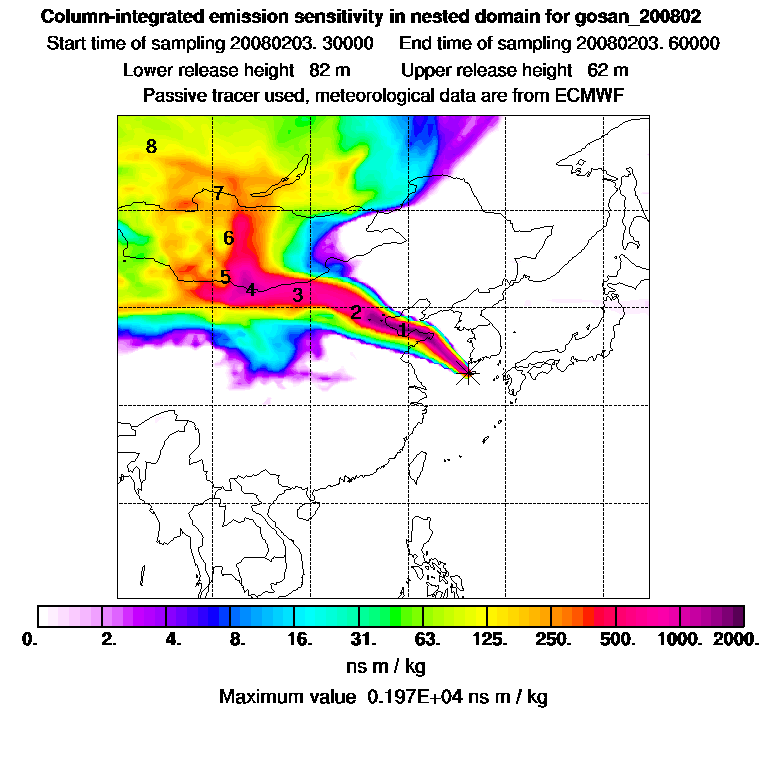 Column-integrated emission sensitivity in nested domain for gosan_200802
Start time of sampling 20080203. 30000     End time of sampling 20080203. 60000
Lower release height 82 m     Upper release height 62 m
Passive tracer used, meteorological data are from ECMWF

8
7
6
5
4
3
2
1

0.
2.
4.
8.
16.
31.
63.
125.
250.
500.
1000.
2000.

ns m / kg

Maximum value 0.197E+04 ns m / kg